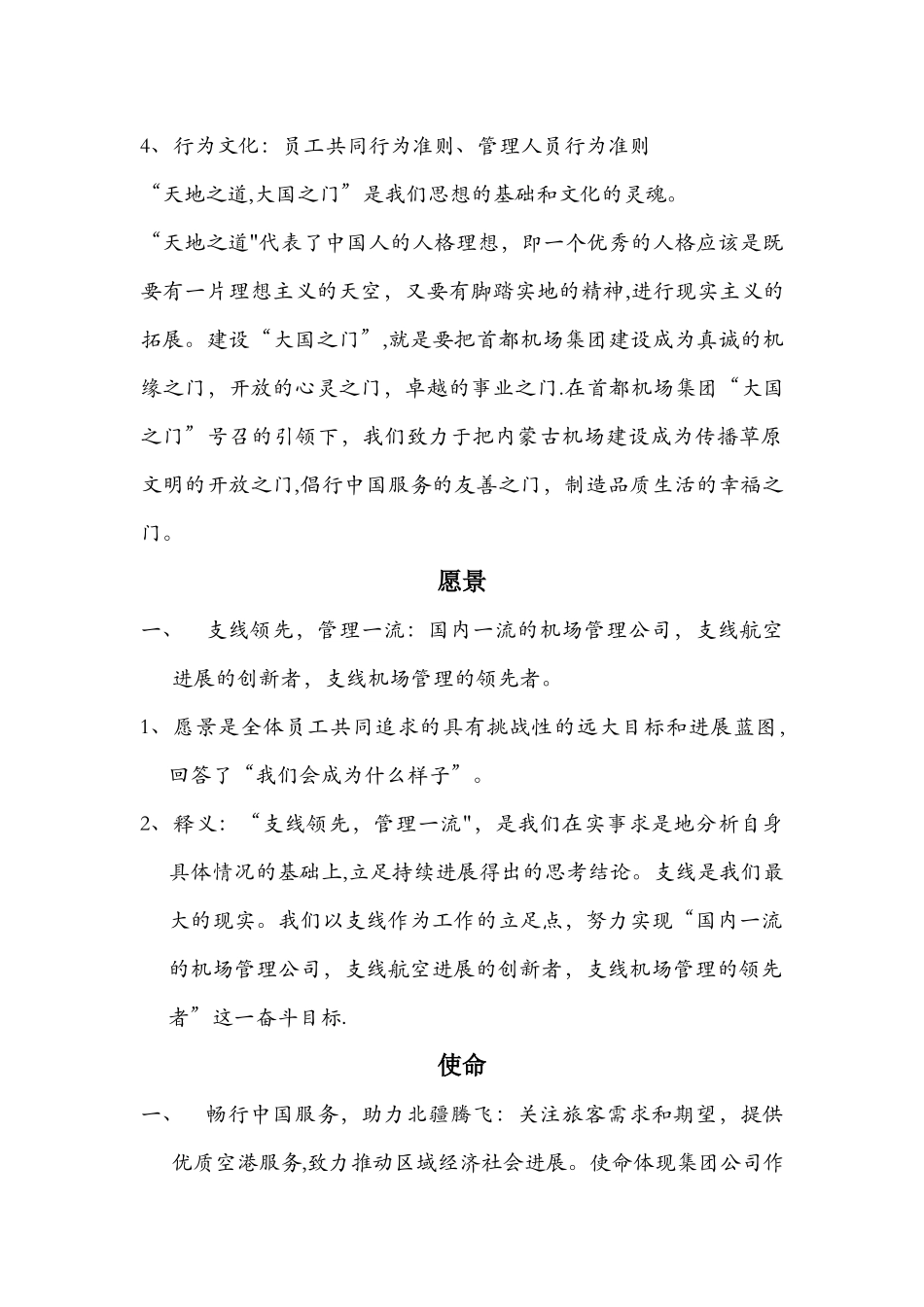 4、行为文化：员工共同行为准则、管理人员行为准则

“天地之道,大国之门”是我们思想的基础和文化的灵魂。

“天地之道"代表了中国人的人格理想，即一个优秀的人格应该是既要有一片理想主义的天空，又要有脚踏实地的精神,进行现实主义的拓展。建设“大国之门”,就是要把首都机场集团建设成为真诚的机缘之门，开放的心灵之门，卓越的事业之门.在首都机场集团“大国之门”号召的引领下，我们致力于把内蒙古机场建设成为传播草原文明的开放之门,倡行中国服务的友善之门，制造品质生活的幸福之门。

愿景

一、　支线领先，管理一流：国内一流的机场管理公司，支线航空进展的创新者，支线机场管理的领先者。

1、愿景是全体员工共同追求的具有挑战性的远大目标和进展蓝图,回答了“我们会成为什么样子”。

2、释义：“支线领先，管理一流",是我们在实事求是地分析自身具体情况的基础上,立足持续进展得出的思考结论。支线是我们最大的现实。我们以支线作为工作的立足点，努力实现“国内一流的机场管理公司，支线航空进展的创新者，支线机场管理的领先者”这一奋斗目标.

使命

一、　畅行中国服务，助力北疆腾飞：关注旅客需求和期望，提供优质空港服务,致力推动区域经济社会进展。使命体现集团公司作